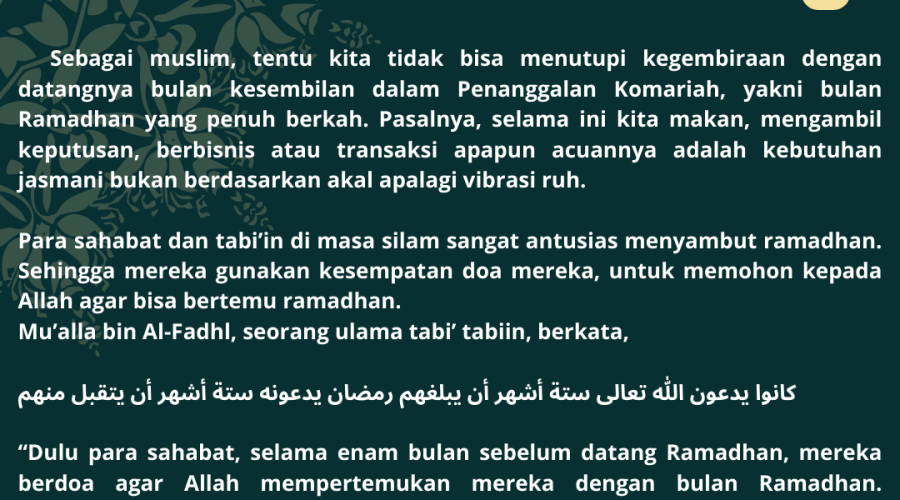 Sebagai muslim, tentu kita tidak bisa menutupi kegembiraan dengan datangnya bulan kesembilan dalam Penanggalan Komariah, yakni bulan Ramadhan yang penuh berkah. Pasalnya, selama ini kita makan, mengambil keputusan, berbisnis atau transaksi apapun acuannya adalah kebutuhan jasmani bukan berdasarkan akal apalagi vibrasi ruh.

Para sahabat dan tabi'in di masa silam sangat antusias menyambut ramadhan. Sehingga mereka gunakan kesempatan doa mereka, untuk memohon kepada Allah agar bisa bertemu ramadhan.
Mu'alla bin Al-Fadhl, seorang ulama tabi' tabiin, berkata,

كانوا يدعون الله تعالى ستة أشهر أن يبلغهم رمضان يدعونه ستة أشهر أن يتقبل منهم

"Dulu para sahabat, selama enam bulan sebelum datang Ramadhan, mereka berdoa agar Allah mempertemukan mereka dengan bulan Ramadhan.